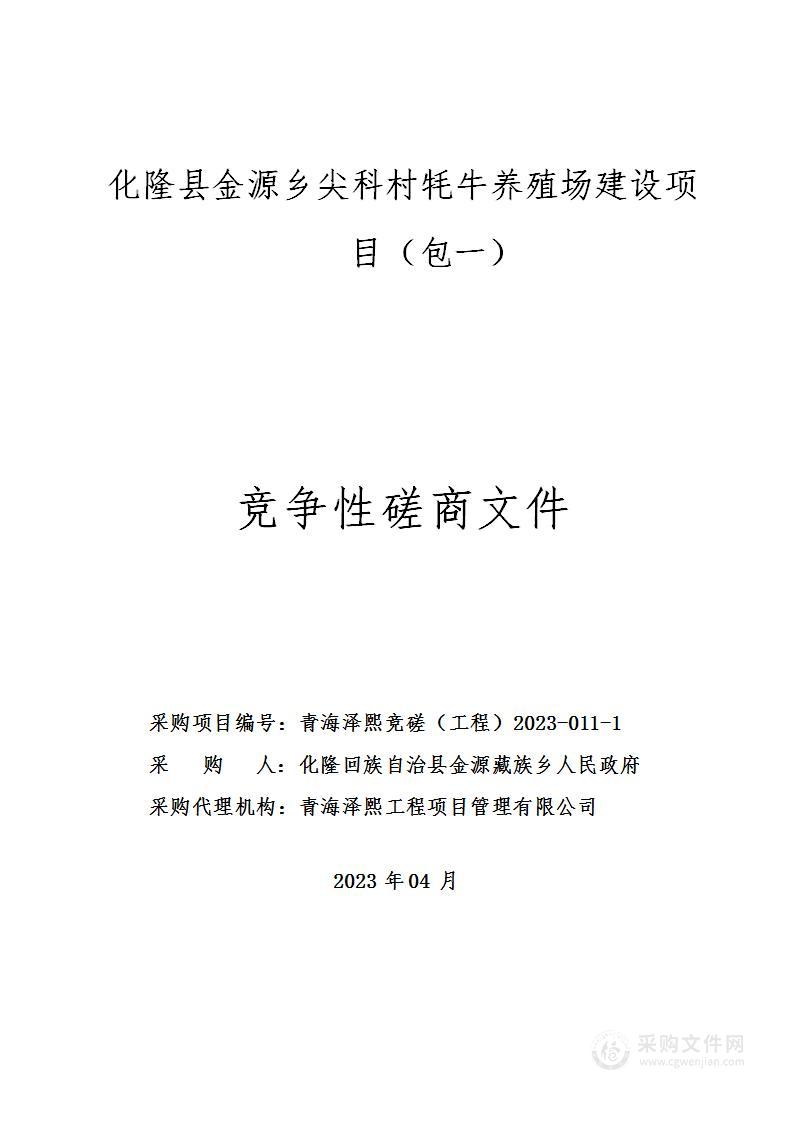 化隆县金源乡尖科村牦牛养殖场建设项目（包一）

竞争性磋商文件

采购项目编号：青海泽熙竞磋（工程）2023-011-1
采　购　人：化隆回族自治县金源藏族乡人民政府
采购代理机构：青海泽熙工程项目管理有限公司

2023 年 04 月

采购文件网
www.cgwenjian.com